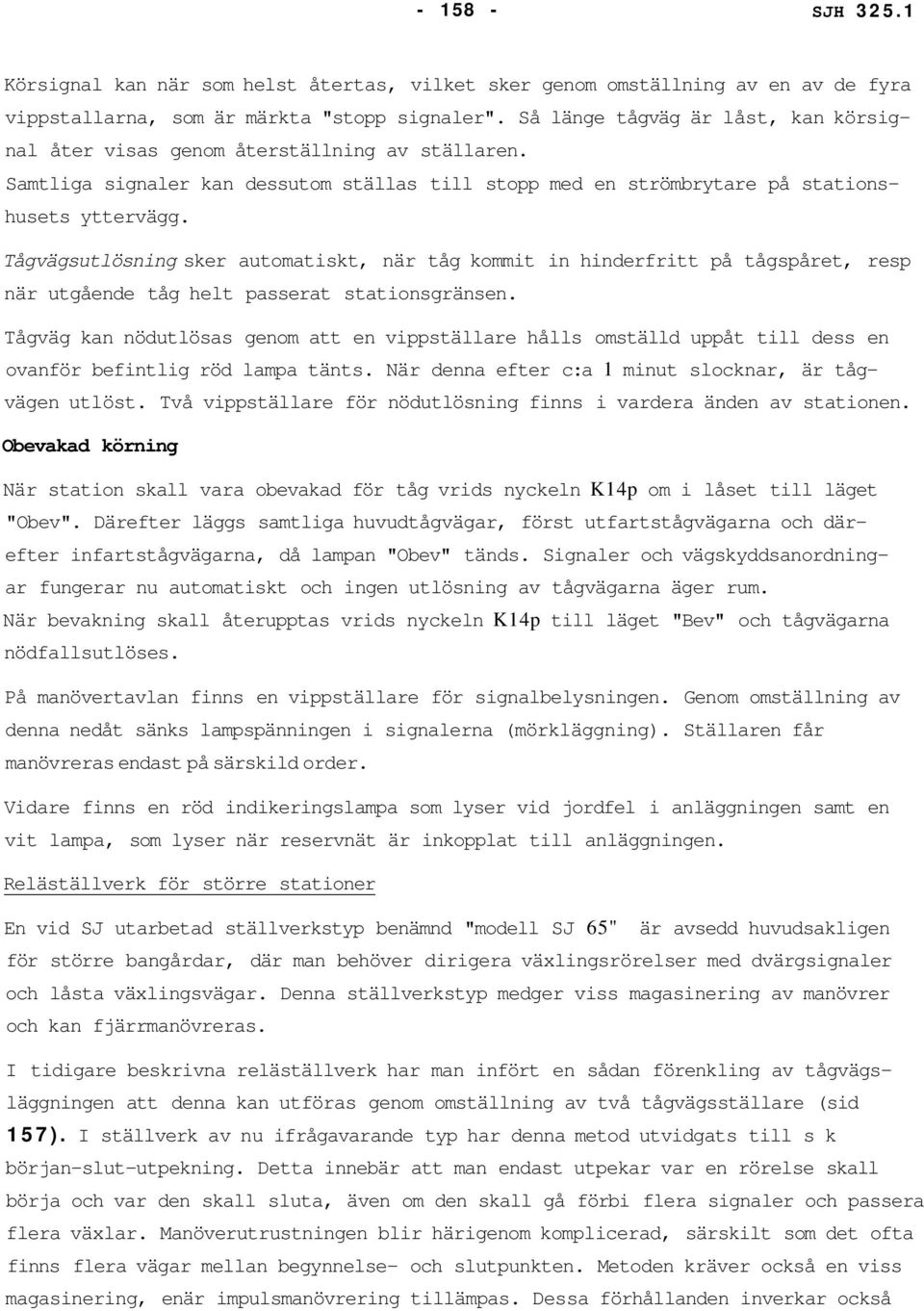 - 158 - SJH 325.1

Körsignal kan när som helst återtas, vilket sker genom omställning av en av de fyra vippstallarna, som är märkta "stopp signaler". Så länge tågväg är låst, kan körsignal åter visas genom återställning av ställaren. Samtliga signaler kan dessutom ställas till stopp med en strömbrytare på stationshusets yttervägg.

Tågvägsutlösning sker automatiskt, när tåg kommit in hinderfritt på tågspåret, resp när utgående tåg helt passerat stationsgränsen.

Tågväg kan nödutlösas genom att en vippställare hålls omställd uppåt till dess en ovanför befintlig röd lampa tänts. När denna efter c:a 1 minut slocknar, är tågvägen utlöst. Två vippställare för nödutlösning finns i vardera änden av stationen.

Obevakad körning

När station skall vara obevakad för tåg vrids nyckeln K14p om i låset till läget "Obev". Därefter läggs samtliga huvudtågvägar, först utfartstågvägarna och därefter infartstågvägarna, då lampan "Obev" tänds. Signaler och vägskyddsanordningar fungerar nu automatiskt och ingen utlösning av tågvägarna äger rum. När bevakning skall återupptas vrids nyckeln K14p till läget "Bev" och tågvägarna nödfallsutlöses.

På manövertavlan finns en vippställare för signalbelysningen. Genom omställning av denna nedåt sänks lampspänningen i signalerna (mörkläggning). Ställaren får manövreras endast på särskild order.

Vidare finns en röd indikeringslampa som lyser vid jordfel i anläggningen samt en vit lampa, som lyser när reservnät är inkopplat till anläggningen.

Reläställverk för större stationer

En vid SJ utarbetad ställverkstyp benämnd "modell SJ 65" är avsedd huvudsakligen för större bangårdar, där man behöver dirigera växlingsrörelser med dvärgsignaler och låsta växlingsvägar. Denna ställverkstyp medger viss magasinering av manövrer och kan fjärrmanövreras.

I tidigare beskrivna reläställverk har man infört en sådan förenkling av tågvägsläggningen att denna kan utföras genom omställning av två tågvägsställare (sid 157). I ställverk av nu ifrågavarande typ har denna metod utvidgats till s k början-slut-utpekning. Detta innebär att man endast utpekar var en rörelse skall börja och var den skall sluta, även om den skall gå förbi flera signaler och passera flera växlar. Manöverutrustningen blir härigenom komplicerad, särskilt som det ofta finns flera vägar mellan begynnelse- och slutpunkten. Metoden kräver också en viss magasinering, enär impulsmanövrering tillämpas. Dessa förhållanden inverkar också